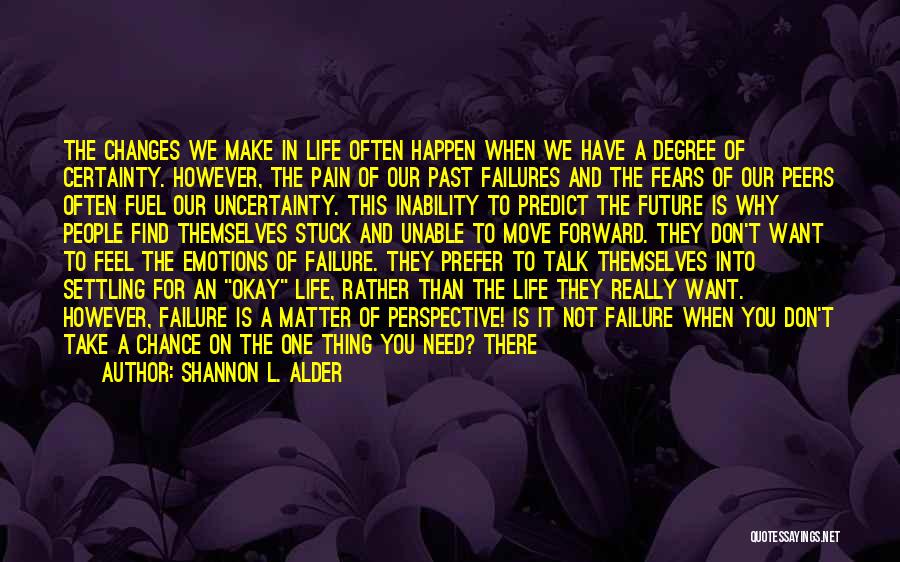 THE CHANGES WE MAKE IN LIFE OFTEN HAPPEN WHEN WE HAVE A DEGREE OF CERTAINTY. HOWEVER, THE PAIN OF OUR PAST FAILURES AND THE FEARS OF OUR PEERS OFTEN FUEL OUR UNCERTAINTY. THIS INABILITY TO PREDICT THE FUTURE IS WHY PEOPLE FIND THEMSELVES STUCK AND UNABLE TO MOVE FORWARD. THEY DON'T WANT TO FEEL THE EMOTIONS OF FAILURE. THEY PREFER TO TALK THEMSELVES INTO SETTLING FOR AN "OKAY" LIFE, RATHER THAN THE LIFE THEY REALLY WANT. HOWEVER, FAILURE IS A MATTER OF PERSPECTIVE! IS IT NOT FAILURE WHEN YOU DON'T TAKE A CHANCE ON THE ONE THING YOU NEED? THERE

AUTHOR: SHANNON L. ALDER

QUOTESSAYINGS.NET